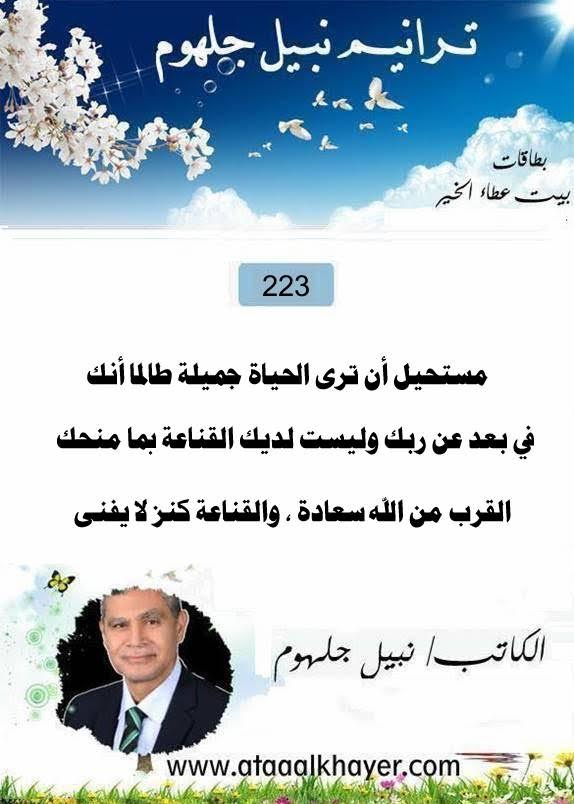 ترانيم نبيل جلهوم

بطاقات
بيت عطاء الخير

223

مستحيل أن ترى الحياة جميلة طالما أنك في بعد عن ربك وليست لديك القناعة بما منحك القرب من الله سعادة ، والقناعة كنز لا يفنى

الكاتب/ نبيل جلهوم

www.ataaalkhayer.com